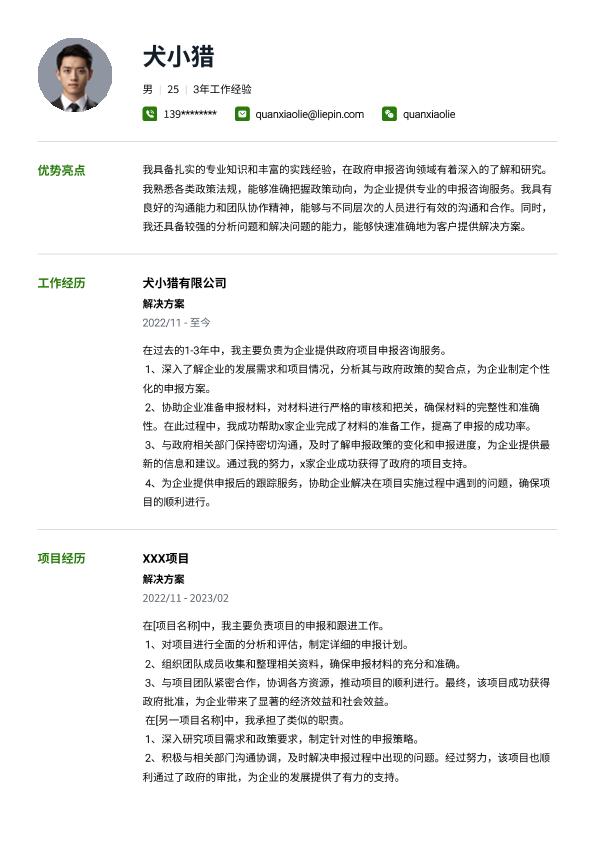 犬小猎

男 | 25 | 3年工作经验

139******** quanxiaolie@liepin.com quanxiaolie

优势亮点

我具备扎实的专业知识和丰富的实践经验，在政府申报咨询领域有着深入的了解和研究。我熟悉各类政策法规，能够准确把握政策动向，为企业提供专业的申报咨询服务。我具有良好的沟通能力和团队协作精神，能够与不同层次的人员进行有效的沟通和合作。同时，我还具备较强的分析问题和解决问题的能力，能够快速准确地为客户提供解决方案。

工作经历

犬小猎有限公司

解决方案

2022/11 - 至今

在过去的1-3年中，我主要负责为企业提供政府项目申报咨询服务。

1、深入了解企业的发展需求和项目情况，分析其与政府政策的契合点，为企业制定个性化的申报方案。

2、协助企业准备申报材料，对材料进行严格的审核和把关，确保材料的完整性和准确性。在此过程中，我成功帮助x家企业完成了材料的准备工作，提高了申报的成功率。

3、与政府相关部门保持密切沟通，及时了解申报政策的变化和申报进度，为企业提供最新的信息和建议。通过我的努力，x家企业成功获得了政府的项目支持。

4、为企业提供申报后的跟踪服务，协助企业解决在项目实施过程中遇到的问题，确保项目的顺利进行。

项目经历

XXX项目

解决方案

2022/11 - 2023/02

在[项目名称]中，我主要负责项目的申报和跟进工作。

1、对项目进行全面的分析和评估，制定详细的申报计划。

2、组织团队成员收集和整理相关资料，确保申报材料的充分和准确。

3、与项目团队紧密合作，协调各方资源，推动项目的顺利进行。最终，该项目成功获得政府批准，为企业带来了显著的经济效益和社会效益。

在[另一项目名称]中，我承担了类似的职责。

1、深入研究项目需求和政策要求，制定针对性的申报策略。

2、积极与相关部门沟通协调，及时解决申报过程中出现的问题。经过努力，该项目也顺利通过了政府的审批，为企业的发展提供了有力的支持。